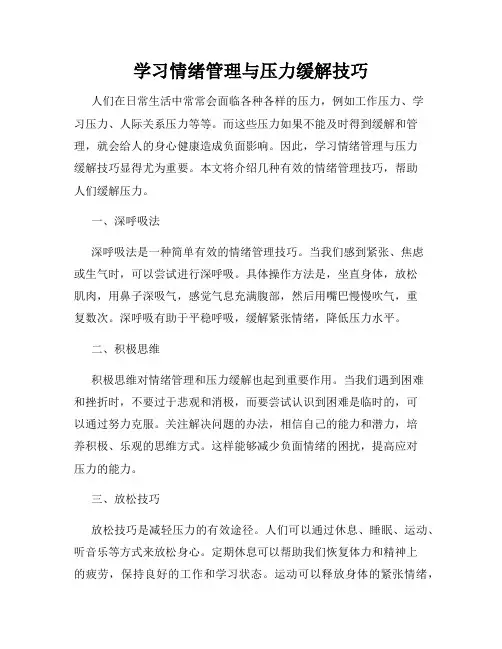 学习情绪管理与压力缓解技巧

人们在日常生活中常常会面临各种各样的压力，例如工作压力、学习压力、人际关系压力等等。而这些压力如果不能及时得到缓解和管理，就会给人的身心健康造成负面影响。因此，学习情绪管理与压力缓解技巧显得尤为重要。本文将介绍几种有效的情绪管理技巧，帮助人们缓解压力。

一、深呼吸法

深呼吸法是一种简单有效的情绪管理技巧。当我们感到紧张、焦虑或生气时，可以尝试进行深呼吸。具体操作方法是，坐直身体，放松肌肉，用鼻子深吸气，感觉气息充满腹部，然后用嘴巴慢慢吹气，重复数次。深呼吸有助于平稳呼吸，缓解紧张情绪，降低压力水平。

二、积极思维

积极思维对情绪管理和压力缓解也起到重要作用。当我们遇到困难和挫折时，不要过于悲观和消极，而要尝试认识到困难是临时的，可以通过努力克服。关注解决问题的办法，相信自己的能力和潜力，培养积极、乐观的思维方式。这样能够减少负面情绪的困扰，提高应对压力的能力。

三、放松技巧

放松技巧是减轻压力的有效途径。人们可以通过休息、睡眠、运动、听音乐等方式来放松身心。定期休息可以帮助我们恢复体力和精神上的疲劳，保持良好的工作和学习状态。运动可以释放身体的紧张情绪，